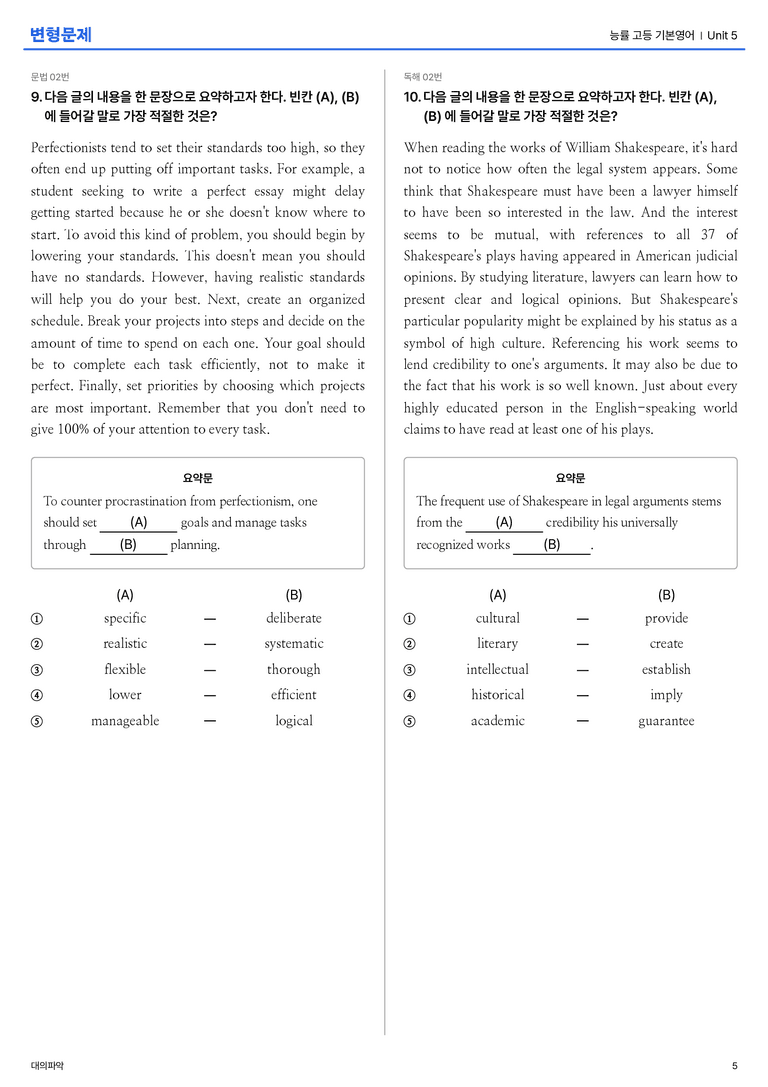 변형문제

능률 고등 기본영어 | Unit 5

문법 02번

9. 다음 글의 내용을 한 문장으로 요약하고자 한다. 빈칸 (A), (B)에 들어갈 말로 가장 적절한 것은?

Perfectionists tend to set their standards too high, so they often end up putting off important tasks. For example, a student seeking to write a perfect essay might delay getting started because he or she doesn't know where to start. To avoid this kind of problem, you should begin by lowering your standards. This doesn't mean you should have no standards. However, having realistic standards will help you do your best. Next, create an organized schedule. Break your projects into steps and decide on the amount of time to spend on each one. Your goal should be to complete each task efficiently, not to make it perfect. Finally, set priorities by choosing which projects are most important. Remember that you don't need to give 100% of your attention to every task.

요약문

To counter procrastination from perfectionism, one should set (A) goals and manage tasks through (B) planning.

(A) (B)
① specific — deliberate
② realistic — systematic
③ flexible — thorough
④ lower — efficient
⑤ manageable — logical

독해 02번

10. 다음 글의 내용을 한 문장으로 요약하고자 한다. 빈칸 (A), (B)에 들어갈 말로 가장 적절한 것은?

When reading the works of William Shakespeare, it's hard not to notice how often the legal system appears. Some think that Shakespeare must have been a lawyer himself to have been so interested in the law. And the interest seems to be mutual, with references to all 37 of Shakespeare's plays having appeared in American judicial opinions. By studying literature, lawyers can learn how to present clear and logical opinions. But Shakespeare's particular popularity might be explained by his status as a symbol of high culture. Referencing his work seems to lend credibility to one's arguments. It may also be due to the fact that his work is so well known. Just about every highly educated person in the English-speaking world claims to have read at least one of his plays.

요약문

The frequent use of Shakespeare in legal arguments stems from the (A) credibility his universally recognized works (B).

(A) (B)
① cultural — provide
② literary — create
③ intellectual — establish
④ historical — imply
⑤ academic — guarantee

대의파악

5